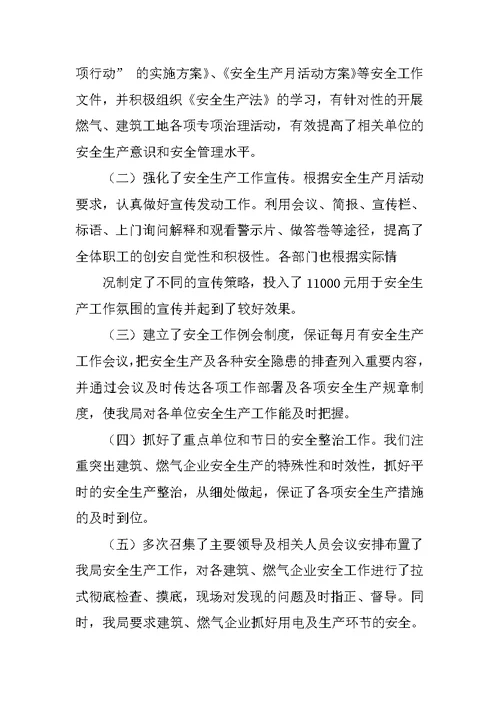 项行动” 的实施方案》、《安全生产月活动方案》等安全工作文件，并积极组织《安全生产法》的学习，有针对性的开展燃气、建筑工地各项专项治理活动，有效提高了相关单位的安全生产意识和安全管理水平。

（二）强化了安全生产工作宣传。根据安全生产月活动要求，认真做好宣传发动工作。利用会议、简报、宣传栏、标语、上门询问解释和观看警示片、做答卷等途径，提高了全体职工的创安自觉性和积极性。各部门也根据实际情

况制定了不同的宣传策略，投入了 11000 元用于安全生产工作氛围的宣传并起到了较好效果。

（三）建立了安全工作例会制度，保证每月有安全生产工作会议，把安全生产及各种安全隐患的排查列入重要内容，并通过会议及时传达各项工作部署及各项安全生产规章制度，使我局对各单位安全生产工作能及时把握。

（四）抓好了重点单位和节日的安全整治工作。我们注重突出建筑、燃气企业安全生产的特殊性和时效性，抓好平时的安全生产整治，从细处做起，保证了各项安全生产措施的及时到位。

（五）多次召集了主要领导及相关人员会议安排布置了我局安全生产工作，对各建筑、燃气企业安全工作进行了拉式彻底检查、摸底，现场对发现的问题及时指正、督导。同时，我局要求建筑、燃气企业抓好用电及生产环节的安全。